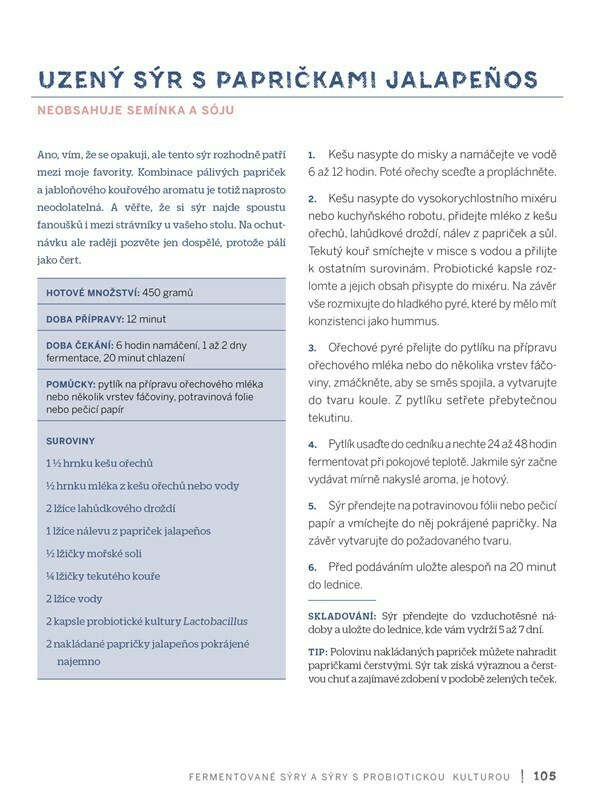 UZENÝ SÝR S PAPRIČKAMI JALAPEÑOS

NEOBSAHUJE SEMÍNKA A SÓJU

Ano, vím, že se opakuji, ale tento sýr rozhodně patří mezi moje favority. Kombinace pálivých papriček a jabloňového kouřového aromatu je totiž naprosto neodolatelná. A věřte, že si sýr najde spoustu fanoušků i mezi strávníky u vašeho stolu. Na ochutnávku ale raději pozvěte jen dospělé, protože pálí jako čert.

HOTOVÉ MNOŽSTVÍ: 450 gramů

DOBA PŘÍPRAVY: 12 minut

DOBA ČEKÁNÍ: 6 hodin namáčení, 1 až 2 dny fermentace, 20 minut chlazení

POMŮCKY: pytlík na přípravu ořechového mléka nebo několik vrstev fáčoviny, potravinová folie nebo pečicí papír

SUROVINY

1 ½ hrnku kešu ořechů

½ hrnku mléka z kešu ořechů nebo vody

2 lžíce lahůdkového droždí

1 lžíce nálevu z papriček jalapeños

½ lžičky mořské soli

¼ lžičky tekutého kouře

2 lžíce vody

2 kapsle probiotické kultury Lactobacillus

2 nakládané papričky jalapeños pokrájené najemno

1. Kešu nasypte do misky a namáčejte ve vodě 6 až 12 hodin. Poté ořechy sceďte a propláchněte.

2. Kešu nasypte do vysokorychlostního mixéru nebo kuchyňského robotu, přidejte mléko z kešu ořechů, lahůdkové droždí, nálev z papriček a sůl. Tekutý kouř smíchejte v misce s vodou a přilijte k ostatním surovinám. Probiotické kapsle rozlomte a jejich obsah přisypte do mixéru. Na závěr vše rozmixujte do hladkého pyré, které by mělo mít konzistenci jako hummus.

3. Ořechové pyré přelijte do pytlíku na přípravu ořechového mléka nebo do několika vrstev fáčoviny, zmáčkněte, aby se směs spojila, a vytvarujte do tvaru koule. Z pytlíku setřete přebytečnou tekutinu.

4. Pytlík usaďte do cedníku a nechte 24 až 48 hodin fermentovat při pokojové teplotě. Jakmile sýr začne vydávat mírně nakyslé aroma, je hotový.

5. Sýr přendejte na potravinovou fólii nebo pečicí papír a vmíchejte do něj pokrájené papričky. Na závěr vytvarujte do požadovaného tvaru.

6. Před podáváním uložte alespoň na 20 minut do lednice.

SKLADOVÁNÍ: Sýr přendejte do vzduchotěsné nádoby a uložte do lednice, kde vám vydrží 5 až 7 dní.

TIP: Polovinu nakládaných papriček můžete nahradit papričkami čerstvými. Sýr tak získá výraznou a čerstvou chuť a zajímavé zdobení v podobě zelených teček.

FERMENTOVANÉ SÝRY A SÝRY S PROBIOTICKOU KULTUROU | 105